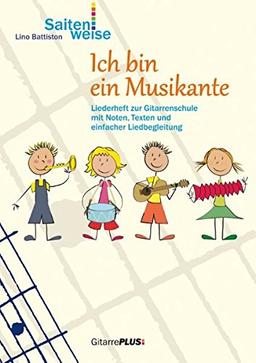 Saiten weise
Lino Battiston

Ich bin ein Musikante

Liederheft zur Gitarrenschule mit Noten, Texten und einfacher Liedbegleitung

GitarrePLUS